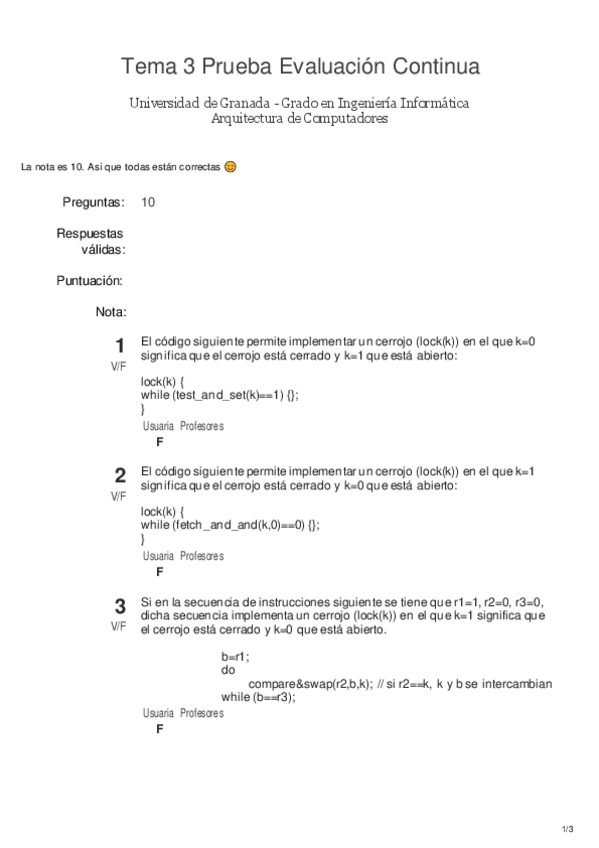 Tema 3 Prueba Evaluación Continua

Universidad de Granada - Grado en Ingeniería Informática
Arquitectura de Computadores

La nota es 10. Así que todas están correctas

Preguntas: 10

Respuestas válidas:

Puntuación:

Nota:

1
V/F
El código siguiente permite implementar un cerrojo (lock(k)) en el que k=0 significa que el cerrojo está cerrado y k=1 que está abierto:

lock(k) {
while (test_and_set(k)==1) {};
}

Usuaria Profesores
F

2
V/F
El código siguiente permite implementar un cerrojo (lock(k)) en el que k=1 significa que el cerrojo está cerrado y k=0 que está abierto:

lock(k) {
while (fetch_and_and(k,0)==0) {};
}

Usuaria Profesores
F

3
V/F
Si en la secuencia de instrucciones siguiente se tiene que r1=1, r2=0, r3=0, dicha secuencia implementa un cerrojo (lock(k)) en el que k=1 significa que el cerrojo está cerrado y k=0 que está abierto.

b=r1;
do
compare&swap(r2,b,k); // si r2==k, k y b se intercambian
while (b==r3);

Usuaria Profesores
F

1/3